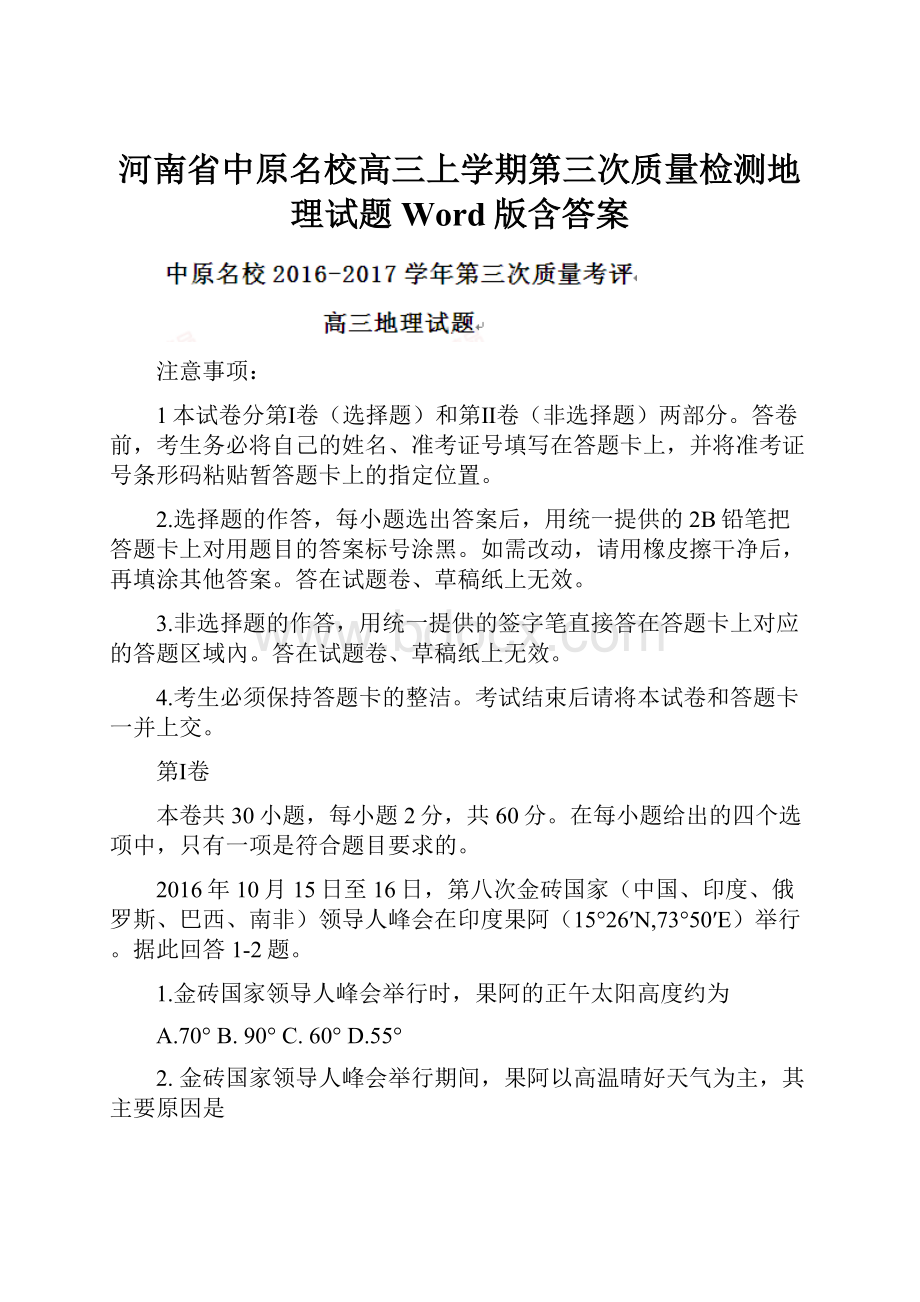 河南省中原名校高三上学期第三次质量检测地理试题 Word 版含答案

中原名校 2016-2017 学年第三次质量考评

高三地理试题

注意事项：

1 本试卷分第I卷（选择题）和第II卷（非选择题）两部分。答卷前，考生务必将自己的姓名、准考证号填写在答题卡上，并将准考证号条形码粘贴暂答题卡上的指定位置。

2.选择题的作答，每小题选出答案后，用统一提供的 2B 铅笔把答题卡上对用题目的答案标号涂黑。如需改动，请用橡皮擦干净后，再填涂其他答案。答在试题卷、草稿纸上无效。

3.非选择题的作答，用统一提供的签字笔直接答在答题卡上对应的答题区域内。答在试题卷、草稿纸上无效。

4.考生必须保持答题卡的整洁。考试结束后请将本试卷和答题卡一并上交。

第I卷

本卷共 30 小题，每小题 2 分，共 60 分。在每小题给出的四个选项中，只有一项是符合题目要求的。

2016 年 10 月 15 日至 16 日，第八次金砖国家（中国、印度、俄罗斯、巴西、南非）领导人峰会在印度果阿（15°26′N,73°50′E）举行。据此回答 1-2 题。

1.金砖国家领导人峰会举行时，果阿的正午太阳高度约为

A.70° B. 90° C. 60° D.55°

2. 金砖国家领导人峰会举行期间，果阿以高温晴好天气为主，其主要原因是